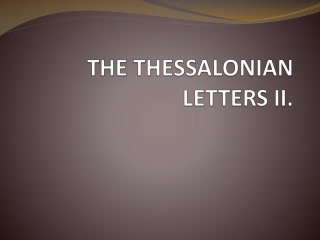 THE THESSALONIAN LETTERS II.